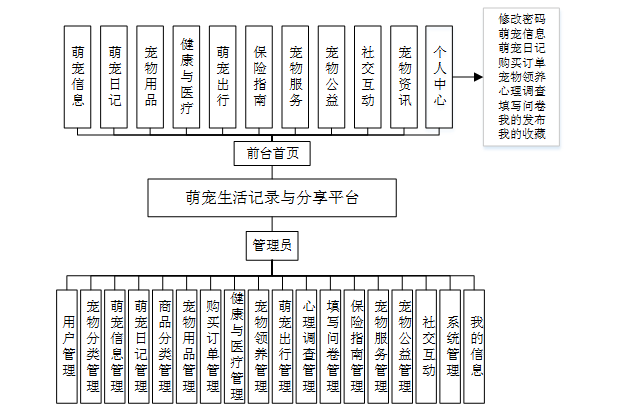 萌宠信息
萌宠日记
宠物用品
健康与医疗
萌宠出行
保险指南
宠物服务
宠物公益
社交互动
宠物资讯
个人中心

修改密码
萌宠信息
萌宠日记
购买订单
宠物领养
心理调查
填写问卷
我的发布
我的收藏

前台首页

萌宠生活记录与分享平台

管理员

用户管理
宠物分类管理
萌宠信息管理
萌宠日记管理
商品分类管理
宠物用品管理
购买订单管理
健康与医疗管理
宠物领养管理
萌宠出行管理
心理调查管理
填写问卷管理
保险指南管理
宠物服务管理
宠物公益管理
社交互动
系统管理
我的信息